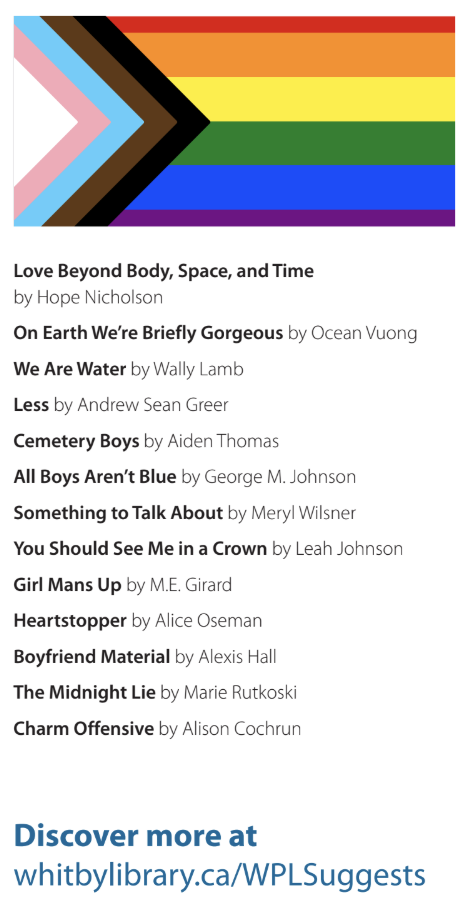 Love Beyond Body, Space, and Time by Hope Nicholson

On Earth We're Briefly Gorgeous by Ocean Vuong

We Are Water by Wally Lamb

Less by Andrew Sean Greer

Cemetery Boys by Aiden Thomas

All Boys Aren't Blue by George M. Johnson

Something to Talk About by Meryl Wilsner

You Should See Me in a Crown by Leah Johnson

Girl Mans Up by M.E. Girard

Heartstopper by Alice Oseman

Boyfriend Material by Alexis Hall

The Midnight Lie by Marie Rutkoski

Charm Offensive by Alison Cochrun

Discover more at
whitbylibrary.ca/WPLSuggests